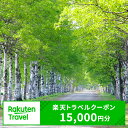 Rakuten Travel

楽天トラベルクーポン
15,000円分